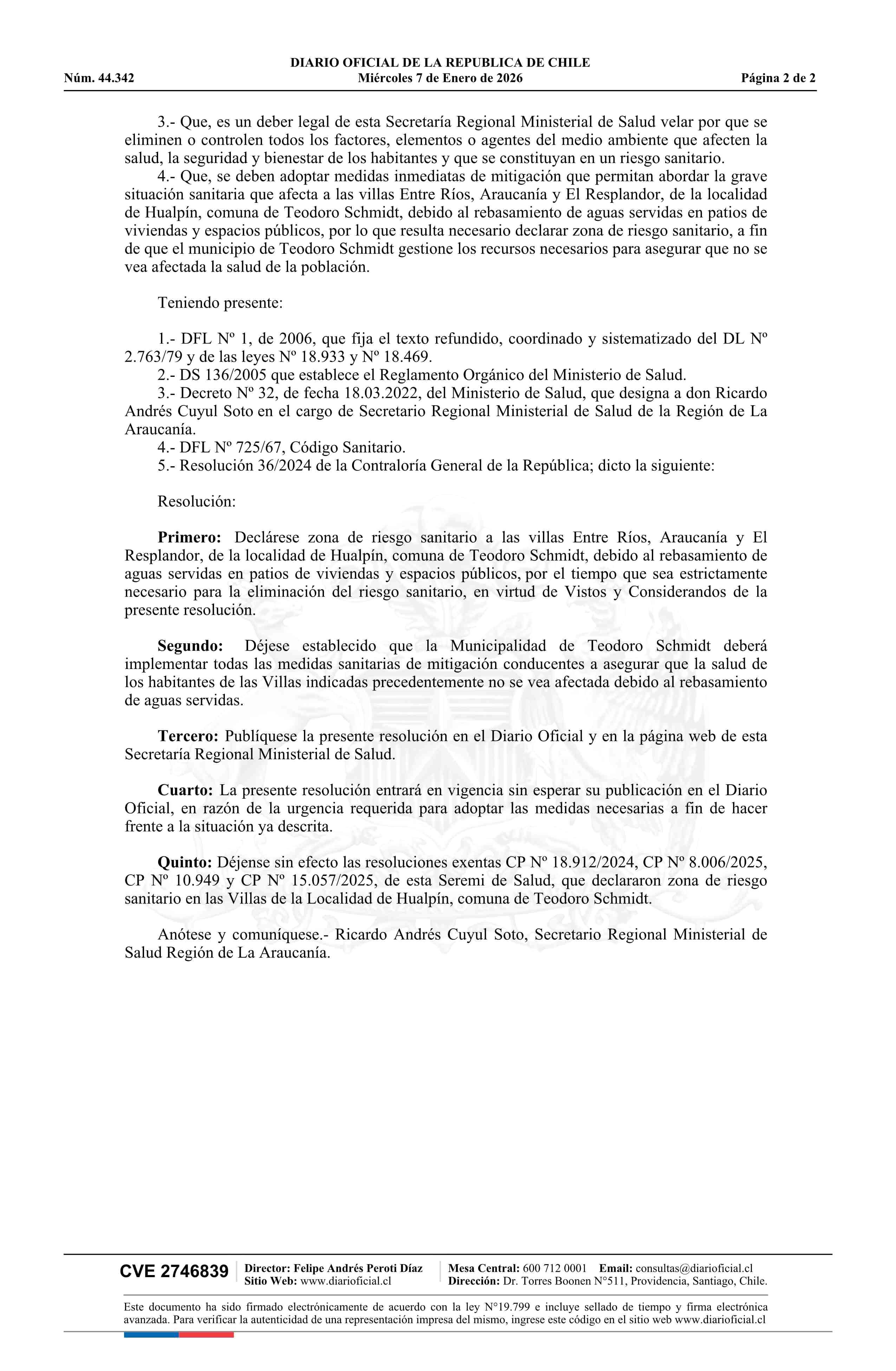 DIARIO OFICIAL DE LA REPUBLICA DE CHILE
Núm. 44.342 Miércoles 7 de Enero de 2026 Página 2 de 2

3.- Que, es un deber legal de esta Secretaría Regional Ministerial de Salud velar por que se eliminen o controlen todos los factores, elementos o agentes del medio ambiente que afecten la salud, la seguridad y bienestar de los habitantes y que se constituyan en un riesgo sanitario.
4.- Que, se deben adoptar medidas inmediatas de mitigación que permitan abordar la grave situación sanitaria que afecta a las villas Entre Ríos, Araucanía y El Resplandor, de la localidad de Hualpín, comuna de Teodoro Schmidt, debido al rebasamiento de aguas servidas en patios de viviendas y espacios públicos, por lo que resulta necesario declarar zona de riesgo sanitario, a fin de que el municipio de Teodoro Schmidt gestione los recursos necesarios para asegurar que no se vea afectada la salud de la población.

Teniendo presente:

1.- DFL Nº 1, de 2006, que fija el texto refundido, coordinado y sistematizado del DL Nº 2.763/79 y de las leyes Nº 18.933 y Nº 18.469.
2.- DS 136/2005 que establece el Reglamento Orgánico del Ministerio de Salud.
3.- Decreto Nº 32, de fecha 18.03.2022, del Ministerio de Salud, que designa a don Ricardo Andrés Cuyul Soto en el cargo de Secretario Regional Ministerial de Salud de la Región de La Araucanía.
4.- DFL Nº 725/67, Código Sanitario.
5.- Resolución 36/2024 de la Contraloría General de la República; dicto la siguiente:

Resolución:

Primero: Declárese zona de riesgo sanitario a las villas Entre Ríos, Araucanía y El Resplandor, de la localidad de Hualpín, comuna de Teodoro Schmidt, debido al rebasamiento de aguas servidas en patios de viviendas y espacios públicos, por el tiempo que sea estrictamente necesario para la eliminación del riesgo sanitario, en virtud de Vistos y Considerandos de la presente resolución.

Segundo: Déjese establecido que la Municipalidad de Teodoro Schmidt deberá implementar todas las medidas sanitarias de mitigación conducentes a asegurar que la salud de los habitantes de las Villas indicadas precedentemente no se vea afectada debido al rebasamiento de aguas servidas.

Tercero: Publíquese la presente resolución en el Diario Oficial y en la página web de esta Secretaría Regional Ministerial de Salud.

Cuarto: La presente resolución entrará en vigencia sin esperar su publicación en el Diario Oficial, en razón de la urgencia requerida para adoptar las medidas necesarias a fin de hacer frente a la situación ya descrita.

Quinto: Déjense sin efecto las resoluciones exentas CP Nº 18.912/2024, CP Nº 8.006/2025, CP Nº 10.949 y CP Nº 15.057/2025, de esta Seremi de Salud, que declararon zona de riesgo sanitario en las Villas de la Localidad de Hualpín, comuna de Teodoro Schmidt.

Anótese y comuníquese.- Ricardo Andrés Cuyul Soto, Secretario Regional Ministerial de Salud Región de La Araucanía.

CVE 2746839 Director: Felipe Andrés Peroti Díaz Sitio Web: www.diarioficial.cl Mesa Central: 600 712 0001 Email: consultas@diarioficial.cl Dirección: Dr. Torres Boonen N°511, Providencia, Santiago, Chile.

Este documento ha sido firmado electrónicamente de acuerdo con la ley N°19.799 e incluye sellado de tiempo y firma electrónica avanzada. Para verificar la autenticidad de una representación impresa del mismo, ingrese este código en el sitio web www.diarioficial.cl